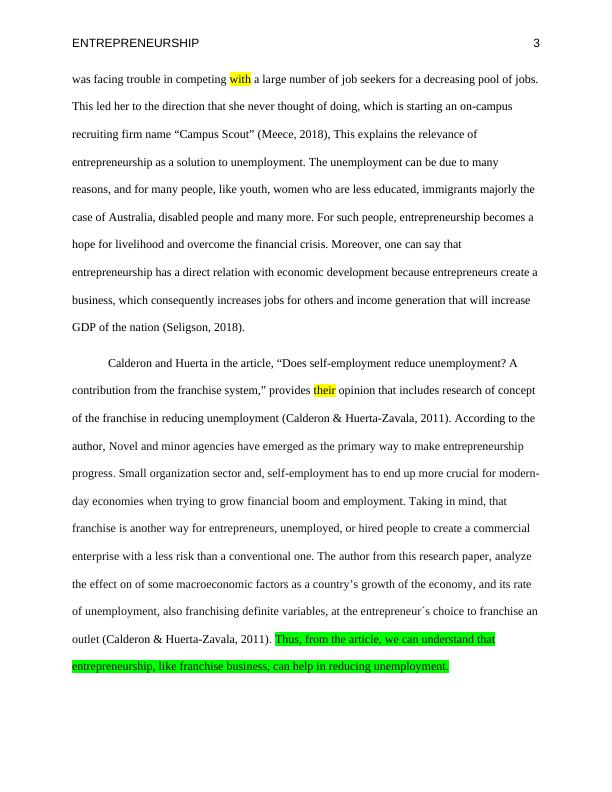 ENTREPRENEURSHIP 3

was facing trouble in competing with a large number of job seekers for a decreasing pool of jobs. This led her to the direction that she never thought of doing, which is starting an on-campus recruiting firm name “Campus Scout” (Meece, 2018), This explains the relevance of entrepreneurship as a solution to unemployment. The unemployment can be due to many reasons, and for many people, like youth, women who are less educated, immigrants majorly the case of Australia, disabled people and many more. For such people, entrepreneurship becomes a hope for livelihood and overcome the financial crisis. Moreover, one can say that entrepreneurship has a direct relation with economic development because entrepreneurs create a business, which consequently increases jobs for others and income generation that will increase GDP of the nation (Seligson, 2018).

Calderon and Huerta in the article, “Does self-employment reduce unemployment? A contribution from the franchise system,” provides their opinion that includes research of concept of the franchise in reducing unemployment (Calderon & Huerta-Zavala, 2011). According to the author, Novel and minor agencies have emerged as the primary way to make entrepreneurship progress. Small organization sector and, self-employment has to end up more crucial for modern-day economies when trying to grow financial boom and employment. Taking in mind, that franchise is another way for entrepreneurs, unemployed, or hired people to create a commercial enterprise with a less risk than a conventional one. The author from this research paper, analyze the effect on of some macroeconomic factors as a country’s growth of the economy, and its rate of unemployment, also franchising definite variables, at the entrepreneur´s choice to franchise an outlet (Calderon & Huerta-Zavala, 2011). Thus, from the article, we can understand that entrepreneurship, like franchise business, can help in reducing unemployment.